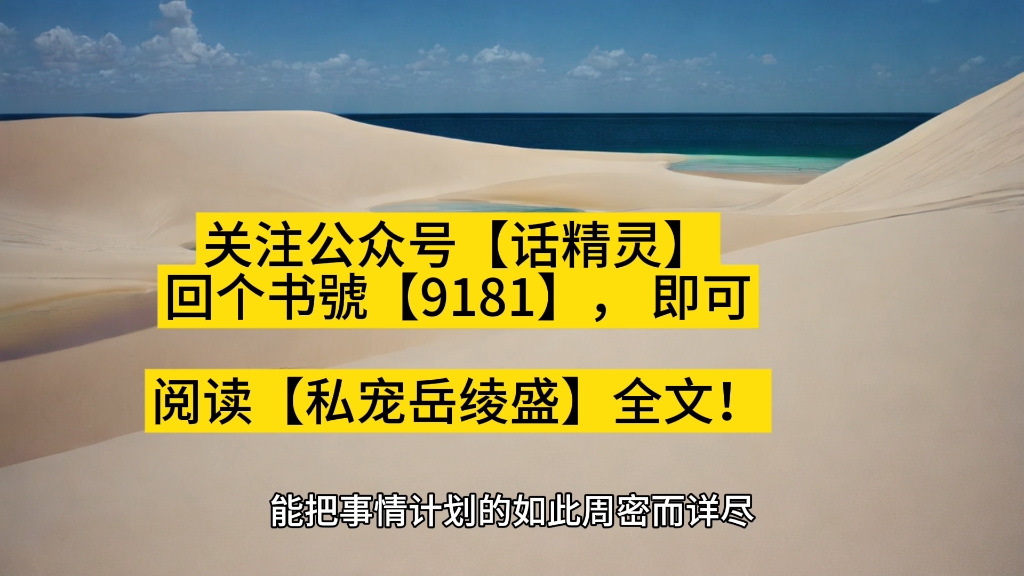 关注公众号【话精灵】
回个书號【9181】，即可

阅读【私宠岳绫盛】全文！

能把事情计划的如此周密而详尽